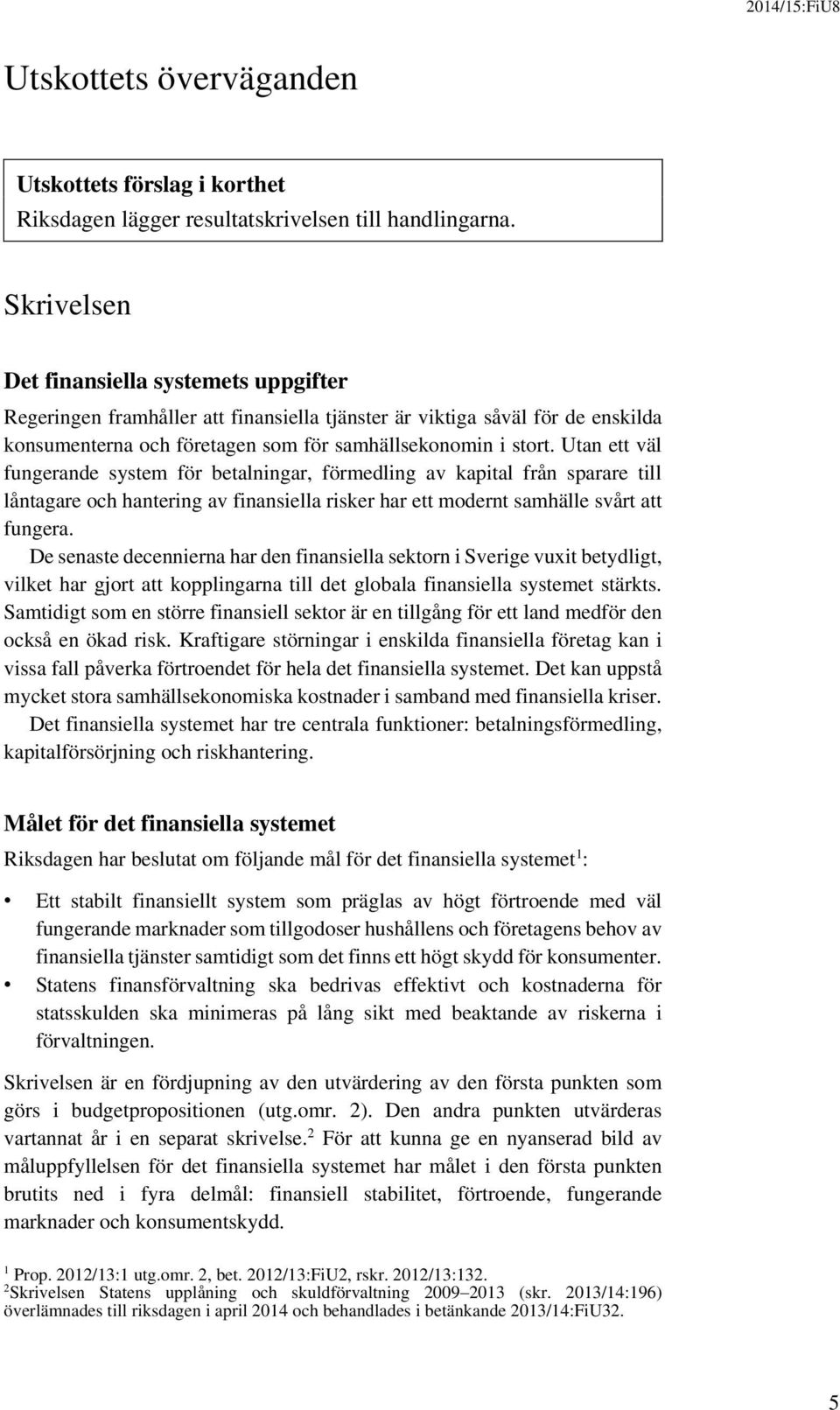 2014/15:FiU8

Utskottets överväganden

Utskottets förslag i korthet
Riksdagen lägger resultatskrivelsen till handlingarna.

Skrivelsen

Det finansiella systemets uppgifter

Regeringen framhåller att finansiella tjänster är viktiga såväl för de enskilda konsumenterna och företagen som för samhällsekonomin i stort. Utan ett väl fungerande system för betalningar, förmedling av kapital från sparare till låntagare och hantering av finansiella risker har ett modernt samhälle svårt att fungera.

De senaste decennierna har den finansiella sektorn i Sverige vuxit betydligt, vilket har gjort att kopplingarna till det globala finansiella systemet stärkts. Samtidigt som en större finansiell sektor är en tillgång för ett land medför den också en ökad risk. Kraftigare störningar i enskilda finansiella företag kan i vissa fall påverka förtroendet för hela det finansiella systemet. Det kan uppstå mycket stora samhällsekonomiska kostnader i samband med finansiella kriser.

Det finansiella systemet har tre centrala funktioner: betalningsförmedling, kapitalförsörjning och riskhantering.

Målet för det finansiella systemet

Riksdagen har beslutat om följande mål för det finansiella systemet$^1$:

• Ett stabilt finansiellt system som präglas av högt förtroende med väl fungerande marknader som tillgodoser hushållens och företagens behov av finansiella tjänster samtidigt som det finns ett högt skydd för konsumenter.
• Statens finansförvaltning ska bedrivas effektivt och kostnaderna för statsskulden ska minimeras på lång sikt med beaktande av riskerna i förvaltningen.

Skrivelsen är en fördjupning av den utvärdering av den första punkten som görs i budgetpropositionen (utg.omr. 2). Den andra punkten utvärderas vartannat år i en separat skrivelse.$^2$ För att kunna ge en nyanserad bild av måluppfyllelsen för det finansiella systemet har målet i den första punkten brutits ned i fyra delmål: finansiell stabilitet, förtroende, fungerande marknader och konsumentskydd.

$^1$ Prop. 2012/13:1 utg.omr. 2, bet. 2012/13:FiU2, rskr. 2012/13:132.
$^2$Skrivelsen Statens upplåning och skuldförvaltning 2009–2013 (skr. 2013/14:196) överlämnades till riksdagen i april 2014 och behandlades i betänkande 2013/14:FiU32.

5